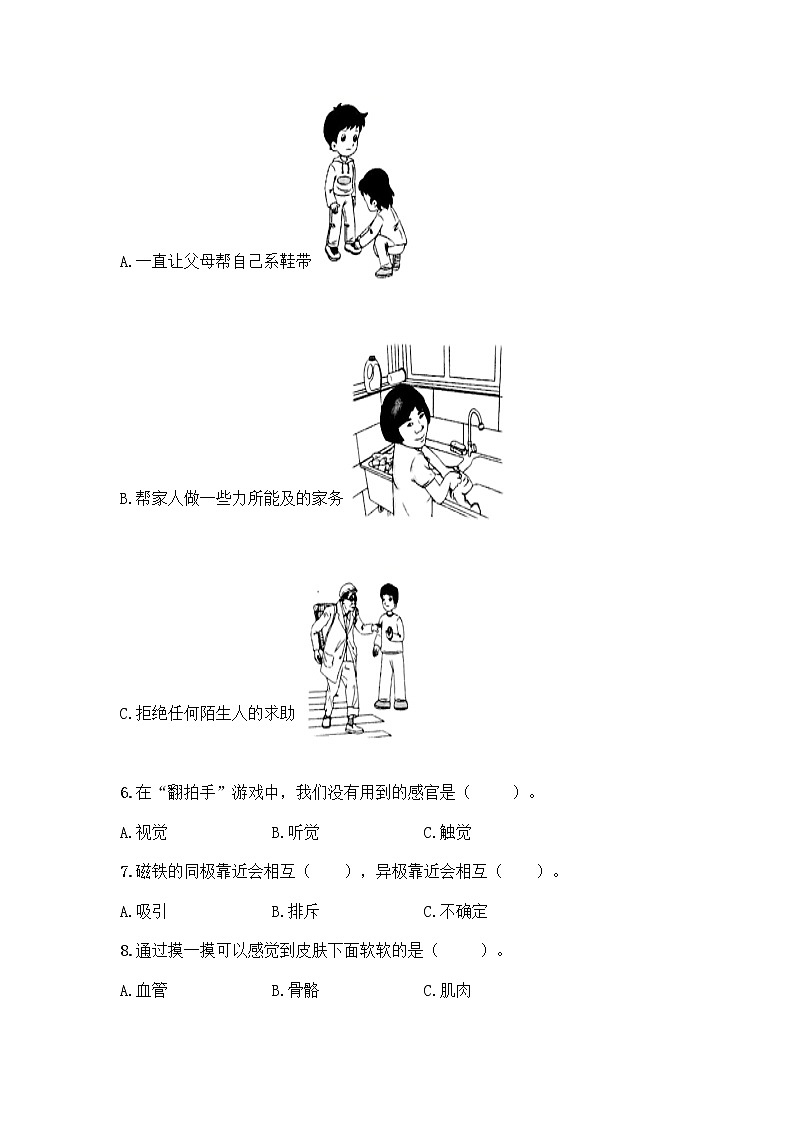 A.一直让父母帮自己系鞋带

B.帮家人做一些力所能及的家务

C.拒绝任何陌生人的求助

6.在“翻拍手”游戏中，我们没有用到的感官是（　　）。

A.视觉 B.听觉 C.触觉

7.磁铁的同极靠近会相互（　　），异极靠近会相互（　　）。

A.吸引 B.排斥 C.不确定

8.通过摸一摸可以感觉到皮肤下面软软的是（　　）。

A.血管 B.骨骼 C.肌肉